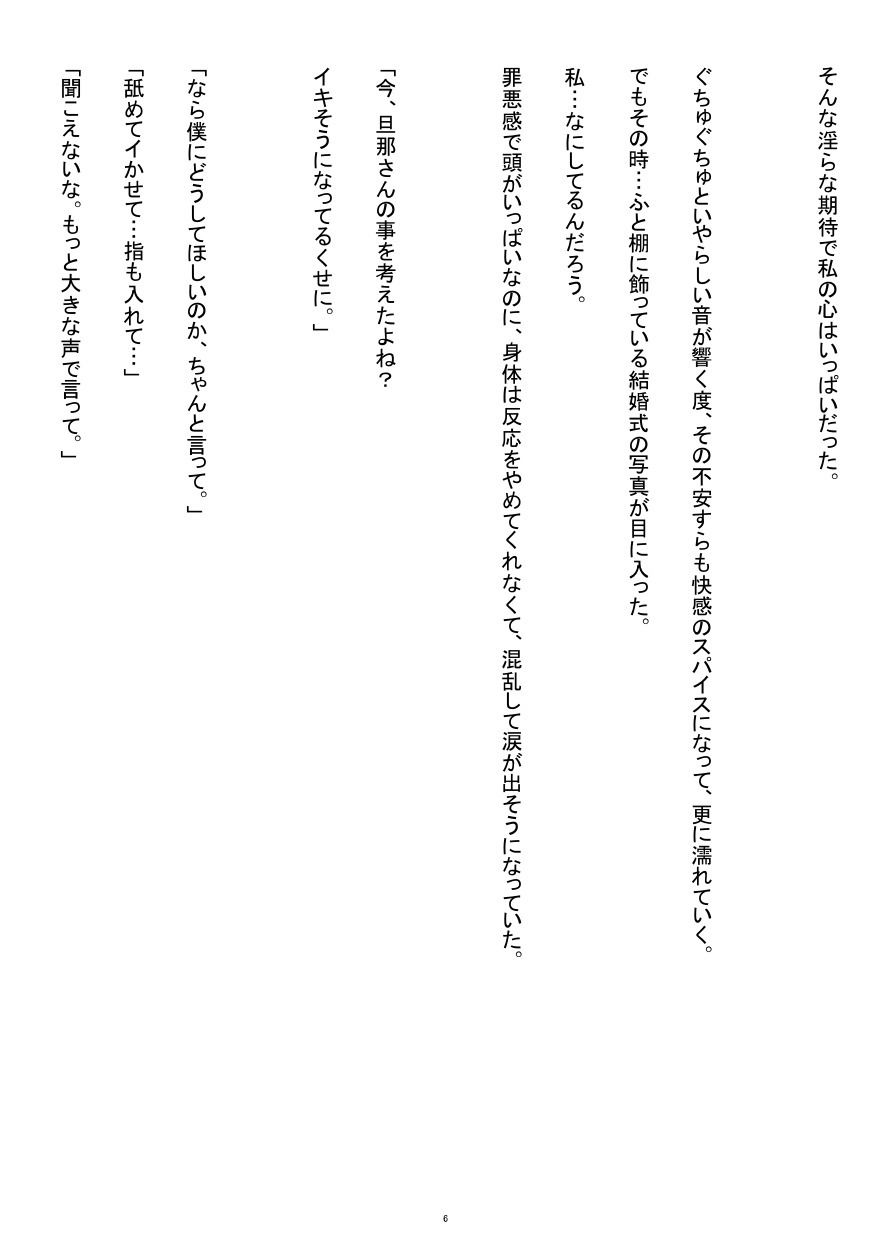 そんな淫らな期待で私の心はいっぱいだった。

ぐちゅぐちゅといやらしい音が響く度、その不安すらも快感のスパイスになって、更に濡れていく。

でもその時…ふと棚に飾っている結婚式の写真が目に入った。

私…なにしてるんだろう。

罪悪感で頭がいっぱいなのに、身体は反応をやめてくれなくて、混乱して涙が出そうになっていた。

「今、旦那さんの事を考えたよね？

イキそうになってるくせに。」

「なら僕にどうしてほしいのか、ちゃんと言って。」

「舐めてイかせて…指も入れて…」

「聞こえないな。もっと大きな声で言って。」

6